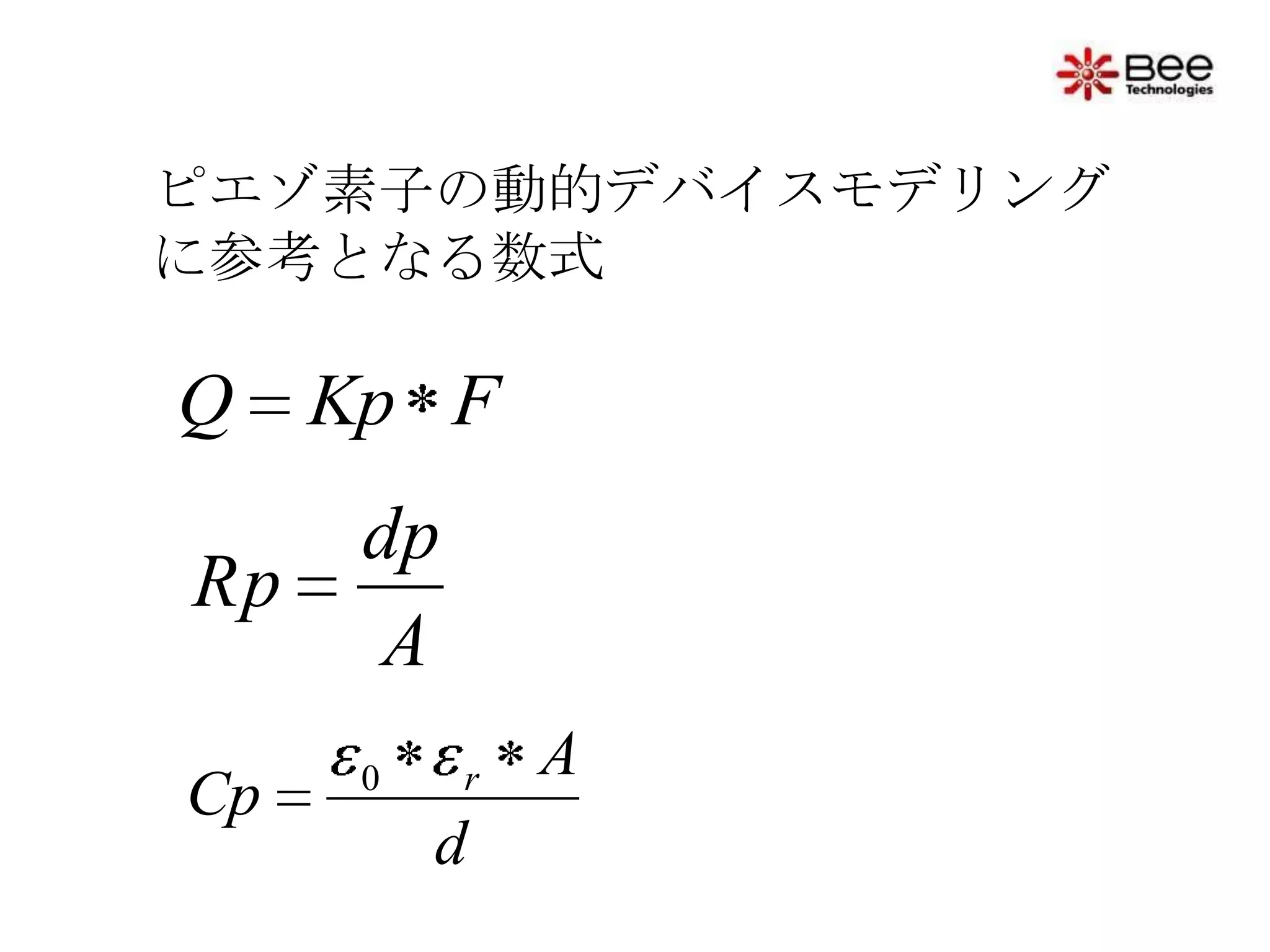 Bee
Technologies

ピエゾ素子の動的デバイスモデリングに参考となる数式

$Q = Kp * F$

$Rp = \frac{dp}{A}$

$Cp = \frac{\varepsilon_0 * \varepsilon_r * A}{d}$